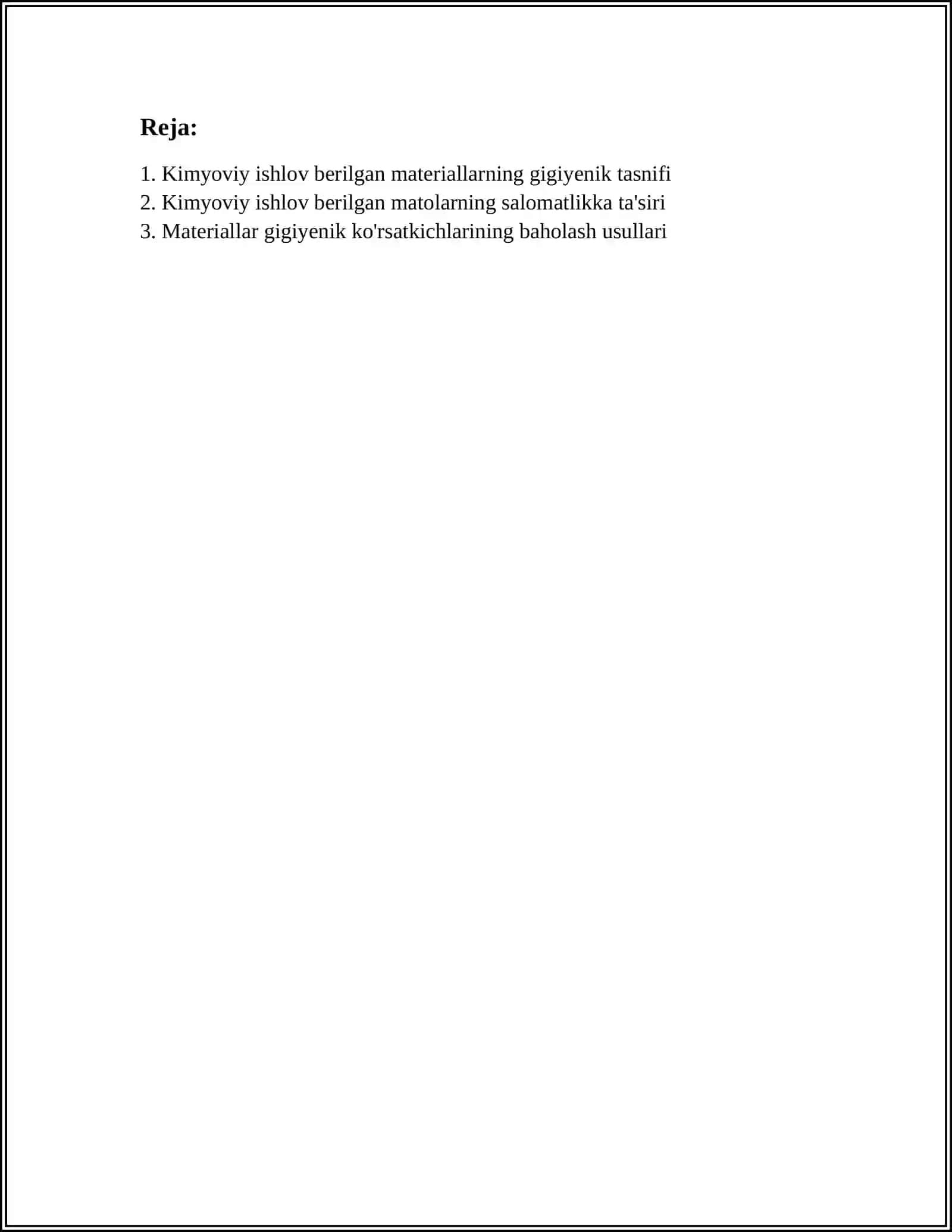 Reja:

1. Kimyoviy ishlov berilgan materiallarning gigiyenik tasnifi
2. Kimyoviy ishlov berilgan matolarning salomatlikka ta'siri
3. Materiallar gigiyenik ko'rsatkichlarining baholash usullari